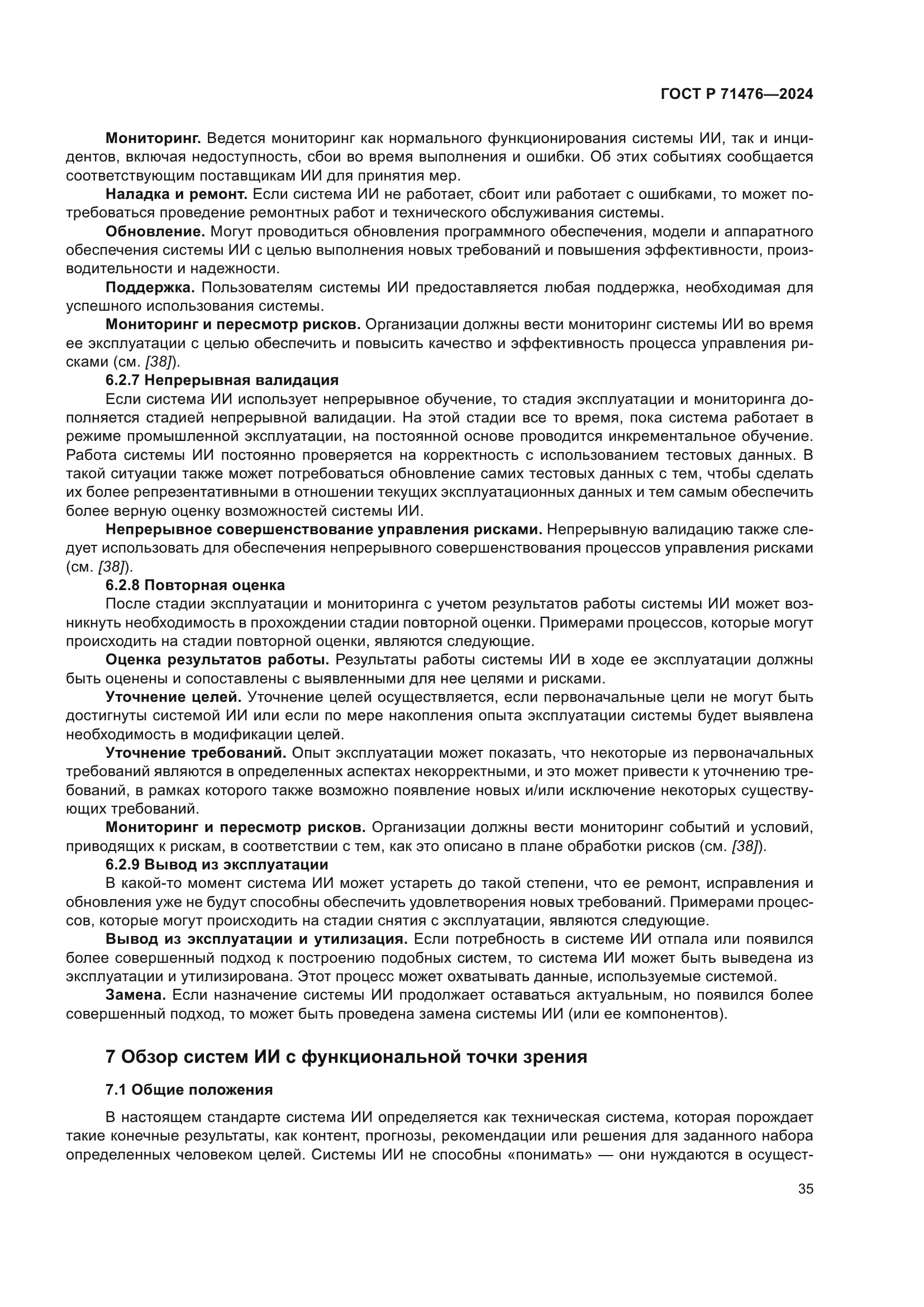 ГОСТ Р 71476—2024

Мониторинг. Ведется мониторинг как нормального функционирования системы ИИ, так и инцидентов, включая недоступность, сбои во время выполнения и ошибки. Об этих событиях сообщается соответствующим поставщикам ИИ для принятия мер.

Наладка и ремонт. Если система ИИ не работает, сбоит или работает с ошибками, то может потребоваться проведение ремонтных работ и технического обслуживания системы.

Обновление. Могут проводиться обновления программного обеспечения, модели и аппаратного обеспечения системы ИИ с целью выполнения новых требований и повышения эффективности, производительности и надежности.

Поддержка. Пользователям системы ИИ предоставляется любая поддержка, необходимая для успешного использования системы.

Мониторинг и пересмотр рисков. Организации должны вести мониторинг системы ИИ во время ее эксплуатации с целью обеспечить и повысить качество и эффективность процесса управления рисками (см. [38]).

6.2.7 Непрерывная валидация

Если система ИИ использует непрерывное обучение, то стадия эксплуатации и мониторинга дополняется стадией непрерывной валидации. На этой стадии все то время, пока система работает в режиме промышленной эксплуатации, на постоянной основе проводится инкрементальное обучение. Работа системы ИИ постоянно проверяется на корректность с использованием тестовых данных. В такой ситуации также может потребоваться обновление самих тестовых данных с тем, чтобы сделать их более репрезентативными в отношении текущих эксплуатационных данных и тем самым обеспечить более верную оценку возможностей системы ИИ.

Непрерывное совершенствование управления рисками. Непрерывную валидацию также следует использовать для обеспечения непрерывного совершенствования процессов управления рисками (см. [38]).

6.2.8 Повторная оценка

После стадии эксплуатации и мониторинга с учетом результатов работы системы ИИ может возникнуть необходимость в прохождении стадии повторной оценки. Примерами процессов, которые могут происходить на стадии повторной оценки, являются следующие.

Оценка результатов работы. Результаты работы системы ИИ в ходе ее эксплуатации должны быть оценены и сопоставлены с выявленными для нее целями и рисками.

Уточнение целей. Уточнение целей осуществляется, если первоначальные цели не могут быть достигнуты системой ИИ или если по мере накопления опыта эксплуатации системы будет выявлена необходимость в модификации целей.

Уточнение требований. Опыт эксплуатации может показать, что некоторые из первоначальных требований являются в определенных аспектах некорректными, и это может привести к уточнению требований, в рамках которого также возможно появление новых и/или исключение некоторых существующих требований.

Мониторинг и пересмотр рисков. Организации должны вести мониторинг событий и условий, приводящих к рискам, в соответствии с тем, как это описано в плане обработки рисков (см. [38]).

6.2.9 Вывод из эксплуатации

В какой-то момент система ИИ может устареть до такой степени, что ее ремонт, исправления и обновления уже не будут способны обеспечить удовлетворения новых требований. Примерами процессов, которые могут происходить на стадии снятия с эксплуатации, являются следующие.

Вывод из эксплуатации и утилизация. Если потребность в системе ИИ отпала или появился более совершенный подход к построению подобных систем, то система ИИ может быть выведена из эксплуатации и утилизирована. Этот процесс может охватывать данные, используемые системой.

Замена. Если назначение системы ИИ продолжает оставаться актуальным, но появился более совершенный подход, то может быть проведена замена системы ИИ (или ее компонентов).

7 Обзор систем ИИ с функциональной точки зрения

7.1 Общие положения

В настоящем стандарте система ИИ определяется как техническая система, которая порождает такие конечные результаты, как контент, прогнозы, рекомендации или решения для заданного набора определенных человеком целей. Системы ИИ не способны «понимать» — они нуждаются в осущест-

35